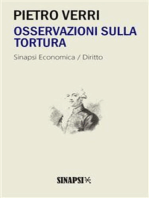 PIETRO VERRI
OSSERVAZIONI SULLA TORTURA

Sinapsi Economica / Diritto

SINAPSI